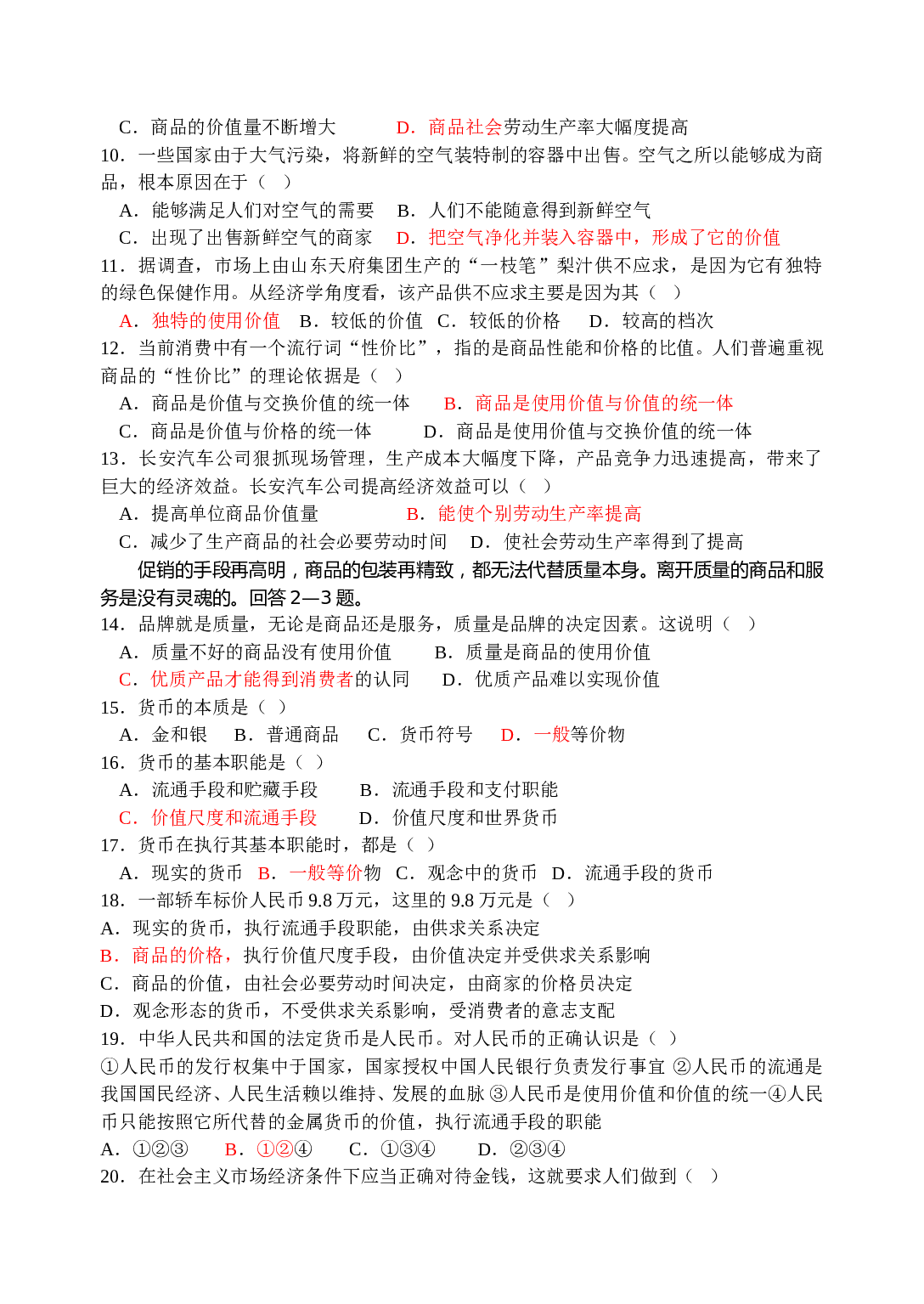 C．商品的价值量不断增大　　　D．商品社会劳动生产率大幅度提高
10．一些国家由于大气污染，将新鲜的空气装特制的容器中出售。空气之所以能够成为商品，根本原因在于（　）
A．能够满足人们对空气的需要　B．人们不能随意得到新鲜空气
C．出现了出售新鲜空气的商家　D．把空气净化并装入容器中，形成了它的价值
11．据调查，市场上由山东天府集团生产的“一枝笔”梨汁供不应求，是因为它有独特的绿色保健作用。从经济学角度看，该产品供不应求主要是因为其（　）
A．独特的使用价值　B．较低的价值　C．较低的价格　D．较高的档次
12．当前消费中有一个流行词“性价比”，指的是商品性能和价格的比值。人们普遍重视商品的“性价比”的理论依据是（　）
A．商品是价值与交换价值的统一体　B．商品是使用价值与价值的统一体
C．商品是价值与价格的统一体　D．商品是使用价值与交换价值的统一体
13．长安汽车公司狠抓现场管理，生产成本大幅度下降，产品竞争力迅速提高，带来了巨大的经济效益。长安汽车公司提高经济效益可以（　）
A．提高单位商品价值量　B．能使个别劳动生产率提高
C．减少了生产商品的社会必要劳动时间　D．使社会劳动生产率得到了提高
促销的手段再高明，商品的包装再精致，都无法代替质量本身。离开质量的商品和服务是没有灵魂的。回答 2—3 题。
14．品牌就是质量，无论是商品还是服务，质量是品牌的决定因素。这说明（　）
A．质量不好的商品没有使用价值　B．质量是商品的使用价值
C．优质产品才能得到消费者的认同　D．优质产品难以实现价值
15．货币的本质是（　）
A．金和银　B．普通商品　C．货币符号　D．一般等价物
16．货币的基本职能是（　）
A．流通手段和贮藏手段　B．流通手段和支付职能
C．价值尺度和流通手段　D．价值尺度和世界货币
17．货币在执行其基本职能时，都是（　）
A．现实的货币　B．一般等价物　C．观念中的货币　D．流通手段的货币
18．一部轿车标价人民币 9.8 万元，这里的 9.8 万元是（　）
A．现实的货币，执行流通手段职能，由供求关系决定
B．商品的价格，执行价值尺度手段，由价值决定并受供求关系影响
C．商品的价值，由社会必要劳动时间决定，由商家的价格员决定
D．观念形态的货币，不受供求关系影响，受消费者的意志支配
19．中华人民共和国的法定货币是人民币。对人民币的正确认识是（　）
①人民币的发行权集中于国家，国家授权中国人民银行负责发行事宜 ②人民币的流通是我国国民经济、人民生活赖以维持、发展的血脉 ③人民币是使用价值和价值的统一④人民币只能按照它所代替的金属货币的价值，执行流通手段的职能
A．①②③　B．①②④　C．①③④　D．②③④
20．在社会主义市场经济条件下应当正确对待金钱，这就要求人们做到（　）